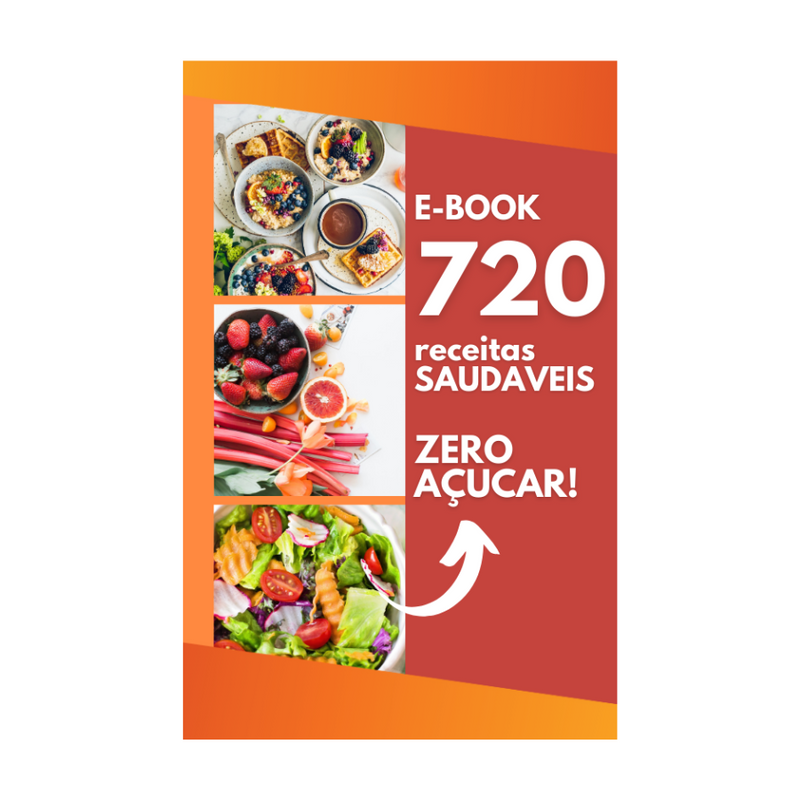 E-BOOK
720
receitas
SAUDAVEIS

ZERO
AÇUCAR!